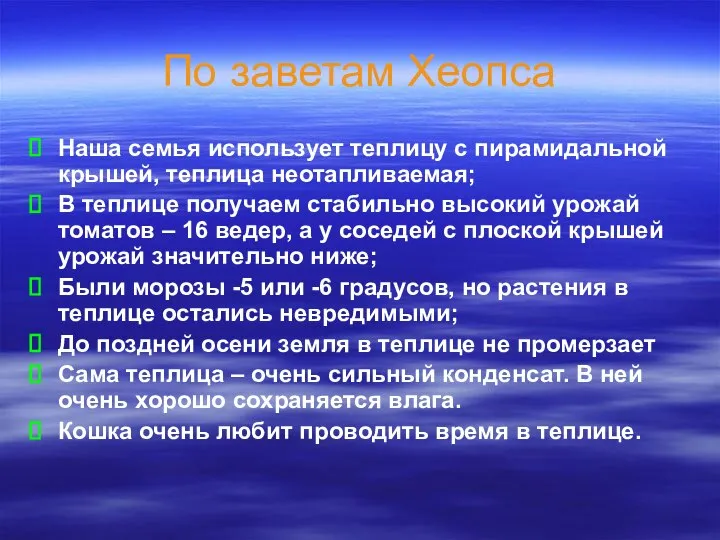 По заветам Хеопса

 Наша семья использует теплицу с пирамидальной крышей, теплица неотапливаемая;
 В теплице получаем стабильно высокий урожай томатов – 16 ведер, а у соседей с плоской крышей урожай значительно ниже;
 Были морозы -5 или -6 градусов, но растения в теплице остались невредимыми;
 До поздней осени земля в теплице не промерзает
 Сама теплица – очень сильный конденсат. В ней очень хорошо сохраняется влага.
 Кошка очень любит проводить время в теплице.